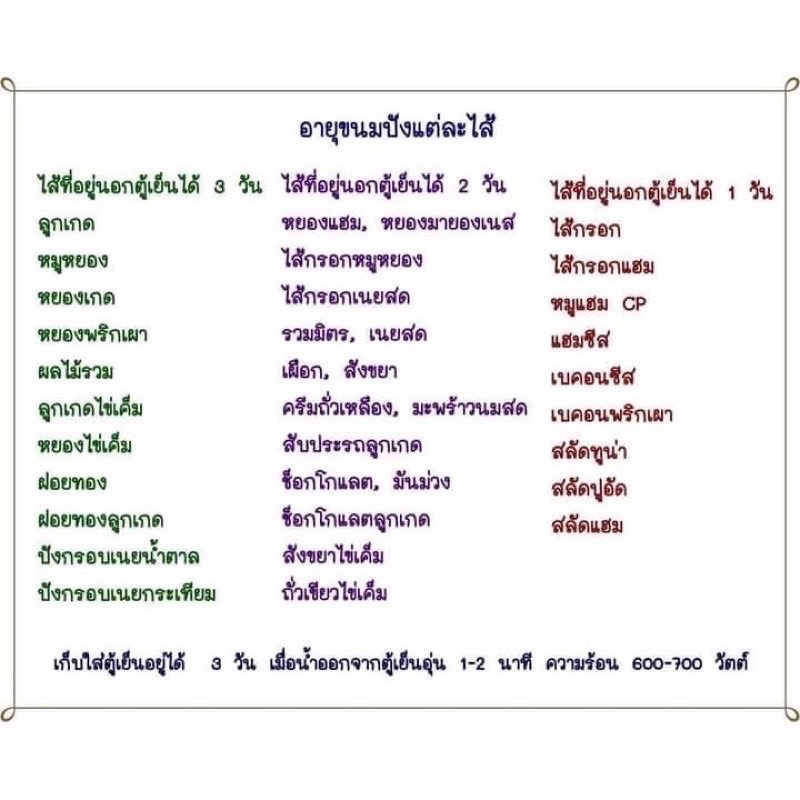 อายุขนมปังแต่ละไส้

ไส้ที่อยู่นอกตู้เย็นได้ 3 วัน
ลูกเกด
หมูหยอง
หยองเกด
หยองพริกเผา
ผลไม้รวม
ลูกเกดไข่เค็ม
หยองไข่เค็ม
ฝอยทอง
ฝอยทองลูกเกด
ปังกรอบเนยน้ำตาล
ปังกรอบเนยกระเทียม

ไส้ที่อยู่นอกตู้เย็นได้ 2 วัน
หยองแฮม, หยองมายองเนส
ไส้กรอกหมูหยอง
ไส้กรอกเนยสด
รวมมิตร, เนยสด
เผือก, สังขยา
ครีมถั่วเหลือง, มะพร้าวนมสด
สับประรถลูกเกด
ช็อกโกแลต, มันม่วง
ช็อกโกแลตลูกเกด
สังขยาไข่เค็ม
ถั่วเขียวไข่เค็ม

ไส้ที่อยู่นอกตู้เย็นได้ 1 วัน
ไส้กรอก
ไส้กรอกแฮม
หมูแฮม CP
แฮมชีส
เบคอนชีส
เบคอนพริกเผา
สลัดทูน่า
สลัดปูอัด
สลัดแฮม

เก็บใส่ตู้เย็นอยู่ได้ 3 วัน เมื่อนำออกจากตู้เย็นอุ่น 1-2 นาที ความร้อน 600-700 วัตต์